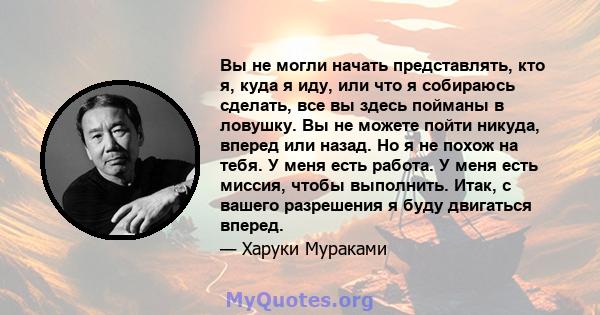 Вы не могли начать представлять, кто я, куда я иду, или что я собираюсь сделать, все вы здесь пойманы в ловушку. Вы не можете пойти никуда, вперед или назад. Но я не похож на тебя. У меня есть работа. У меня есть миссия, чтобы выполнить. Итак, с вашего разрешения я буду двигаться вперед.

— Харуки Мураками

MyQuotes.org